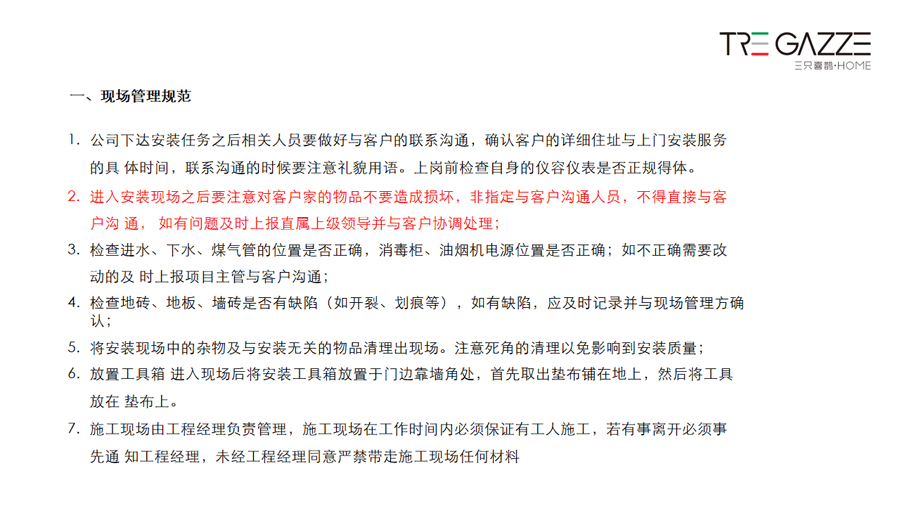 TRE GAZZE
三只喜鹊·HOME

一、现场管理规范

1. 公司下达安装任务之后相关人员要做好与客户的联系沟通，确认客户的详细住址与上门安装服务的具 体时间，联系沟通的时候要注意礼貌用语。上岗前检查自身的仪容仪表是否正规得体。

2. 进入安装现场之后要注意对客户家的物品不要造成损坏，非指定与客户沟通人员，不得直接与客户沟 通， 如有问题及时上报直属上级领导并与客户协调处理；

3. 检查进水、下水、煤气管的位置是否正确，消毒柜、油烟机电源位置是否正确；如不正确需要改动的及 时上报项目主管与客户沟通；

4. 检查地砖、地板、墙砖是否有缺陷（如开裂、划痕等），如有缺陷，应及时记录并与现场管理方确认；

5. 将安装现场中的杂物及与安装无关的物品清理出现场。注意死角的清理以免影响到安装质量；

6. 放置工具箱 进入现场后将安装工具箱放置于门边靠墙角处，首先取出垫布铺在地上，然后将工具放在 垫布上。

7. 施工现场由工程经理负责管理，施工现场在工作时间内必须保证有工人施工，若有事离开必须事先通 知工程经理，未经工程经理同意严禁带走施工现场任何材料